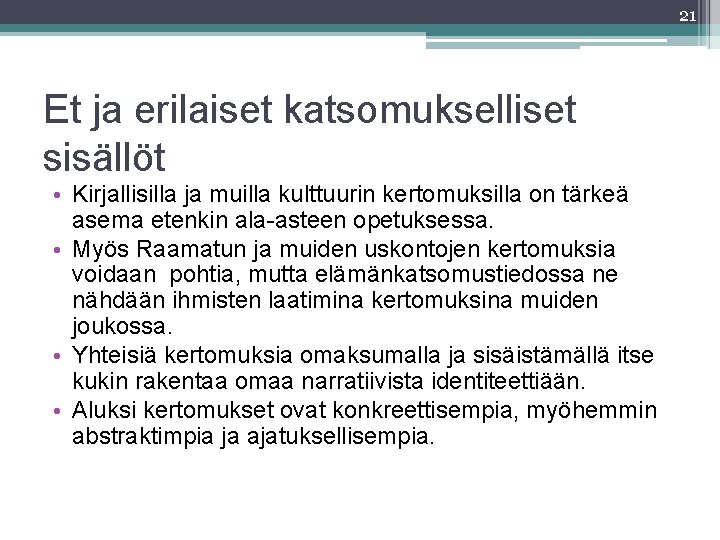 21

Et ja erilaiset katsomukselliset sisällöt

• Kirjallisilla ja muilla kulttuurin kertomuksilla on tärkeä asema etenkin ala-asteen opetuksessa.
• Myös Raamatun ja muiden uskontojen kertomuksia voidaan pohtia, mutta elämänkatsomustiedossa ne nähdään ihmisten laatimina kertomuksina muiden joukossa.
• Yhteisiä kertomuksia omaksumalla ja sisäistämällä itse kukin rakentaa omaa narratiivista identiteettiään.
• Aluksi kertomukset ovat konkreettisempia, myöhemmin abstraktimpia ja ajatuksellisempia.